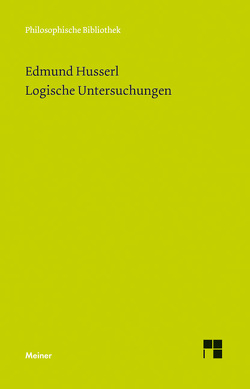 Philosophische Bibliothek

Edmund Husserl
Logische Untersuchungen

Meiner